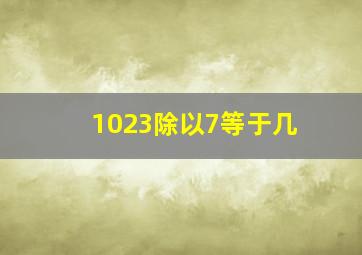 1023除以7等于几